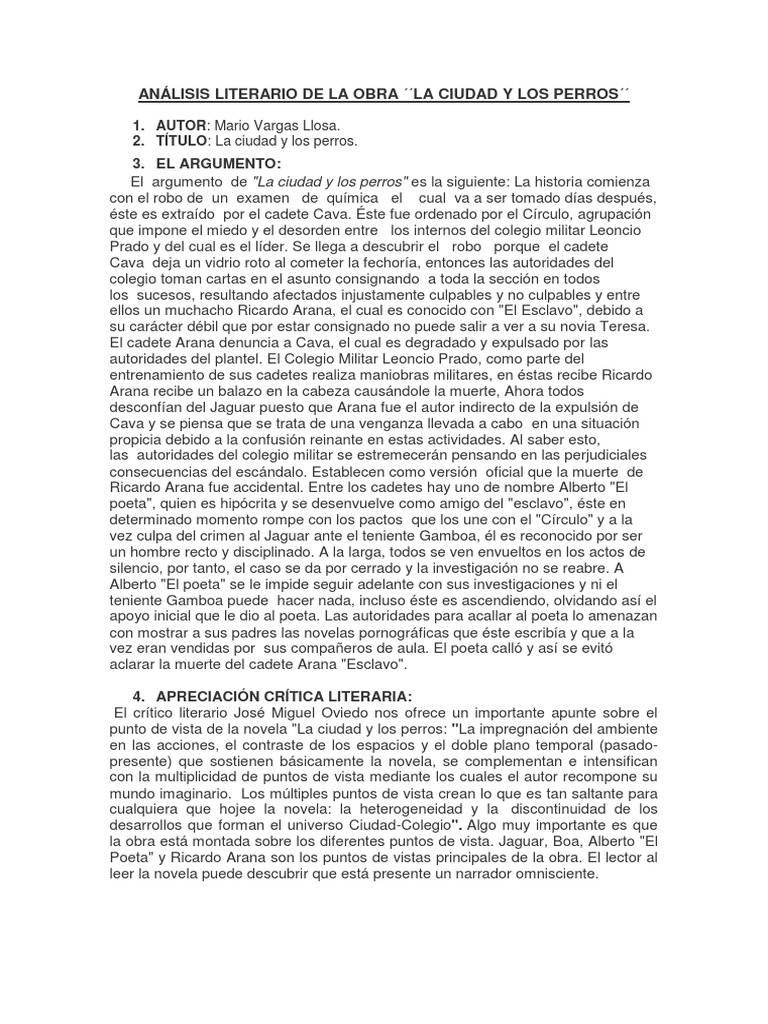 ANÁLISIS LITERARIO DE LA OBRA ´´LA CIUDAD Y LOS PERROS´´

1. AUTOR: Mario Vargas Llosa.
2. TÍTULO: La ciudad y los perros.
3. EL ARGUMENTO:

El argumento de "La ciudad y los perros" es la siguiente: La historia comienza con el robo de un examen de química el cual va a ser tomado días después, éste es extraído por el cadete Cava. Éste fue ordenado por el Círculo, agrupación que impone el miedo y el desorden entre los internos del colegio militar Leoncio Prado y del cual es el líder. Se llega a descubrir el robo porque el cadete Cava deja un vidrio roto al cometer la fechoría, entonces las autoridades del colegio toman cartas en el asunto consignando a toda la sección en todos los sucesos, resultando afectados injustamente culpables y no culpables y entre ellos un muchacho Ricardo Arana, el cual es conocido con "El Esclavo", debido a su carácter débil que por estar consignado no puede salir a ver a su novia Teresa. El cadete Arana denuncia a Cava, el cual es degradado y expulsado por las autoridades del plantel. El Colegio Militar Leoncio Prado, como parte del entrenamiento de sus cadetes realiza maniobras militares, en éstas recibe Ricardo Arana recibe un balazo en la cabeza causándole la muerte, Ahora todos desconfían del Jaguar puesto que Arana fue el autor indirecto de la expulsión de Cava y se piensa que se trata de una venganza llevada a cabo en una situación propicia debido a la confusión reinante en estas actividades. Al saber esto, las autoridades del colegio militar se estremecerán pensando en las perjudiciales consecuencias del escándalo. Establecen como versión oficial que la muerte de Ricardo Arana fue accidental. Entre los cadetes hay uno de nombre Alberto "El poeta", quien es hipócrita y se desenvuelve como amigo del "esclavo", éste en determinado momento rompe con los pactos que los une con el "Círculo" y a la vez culpa del crimen al Jaguar ante el teniente Gamboa, él es reconocido por ser un hombre recto y disciplinado. A la larga, todos se ven envueltos en los actos de silencio, por tanto, el caso se da por cerrado y la investigación no se reabre. A Alberto "El poeta" se le impide seguir adelante con sus investigaciones y ni el teniente Gamboa puede hacer nada, incluso éste es ascendiendo, olvidando así el apoyo inicial que le dio al poeta. Las autoridades para acallar al poeta lo amenazan con mostrar a sus padres las novelas pornográficas que éste escribía y que a la vez eran vendidas por sus compañeros de aula. El poeta calló y así se evitó aclarar la muerte del cadete Arana "Esclavo".

4. APRECIACIÓN CRÍTICA LITERARIA:

El crítico literario José Miguel Oviedo nos ofrece un importante apunte sobre el punto de vista de la novela "La ciudad y los perros: "La impregnación del ambiente en las acciones, el contraste de los espacios y el doble plano temporal (pasado-presente) que sostienen básicamente la novela, se complementan e intensifican con la multiplicidad de puntos de vista mediante los cuales el autor recompone su mundo imaginario. Los múltiples puntos de vista crean lo que es tan saltante para cualquiera que hojee la novela: la heterogeneidad y la discontinuidad de los desarrollos que forman el universo Ciudad-Colegio". Algo muy importante es que la obra está montada sobre los diferentes puntos de vista. Jaguar, Boa, Alberto "El Poeta" y Ricardo Arana son los puntos de vistas principales de la obra. El lector al leer la novela puede descubrir que está presente un narrador omnisciente.